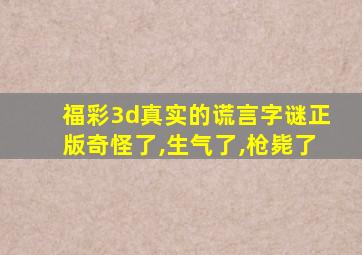 福彩3d真实的谎言字谜正版奇怪了,生气了,枪毙了